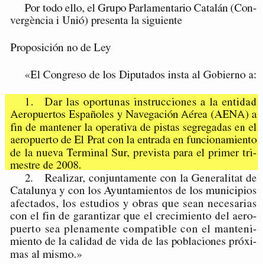 Por todo ello, el Grupo Parlamentario Catalán (Convergència i Unió) presenta la siguiente

Proposición no de Ley

«El Congreso de los Diputados insta al Gobierno a:

1. Dar las oportunas instrucciones a la entidad Aeropuertos Españoles y Navegación Aérea (AENA) a fin de mantener la operativa de pistas segregadas en el aeropuerto de El Prat con la entrada en funcionamiento de la nueva Terminal Sur, prevista para el primer trimestre de 2008.

2. Realizar, conjuntamente con la Generalitat de Catalunya y con los Ayuntamientos de los municipios afectados, los estudios y obras que sean necesarias con el fin de garantizar que el crecimiento del aeropuerto sea plenamente compatible con el mantenimiento de la calidad de vida de las poblaciones próximas al mismo.»